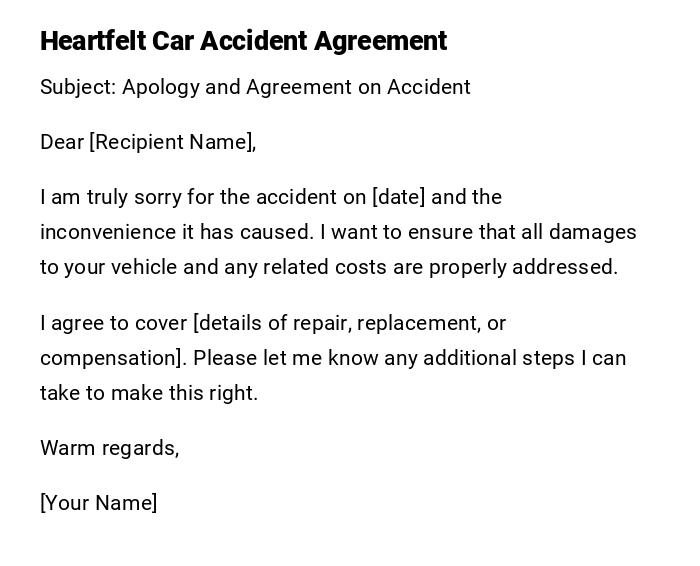 Heartfelt Car Accident Agreement

Subject: Apology and Agreement on Accident

Dear [Recipient Name],

I am truly sorry for the accident on [date] and the inconvenience it has caused. I want to ensure that all damages to your vehicle and any related costs are properly addressed.

I agree to cover [details of repair, replacement, or compensation]. Please let me know any additional steps I can take to make this right.

Warm regards,

[Your Name]